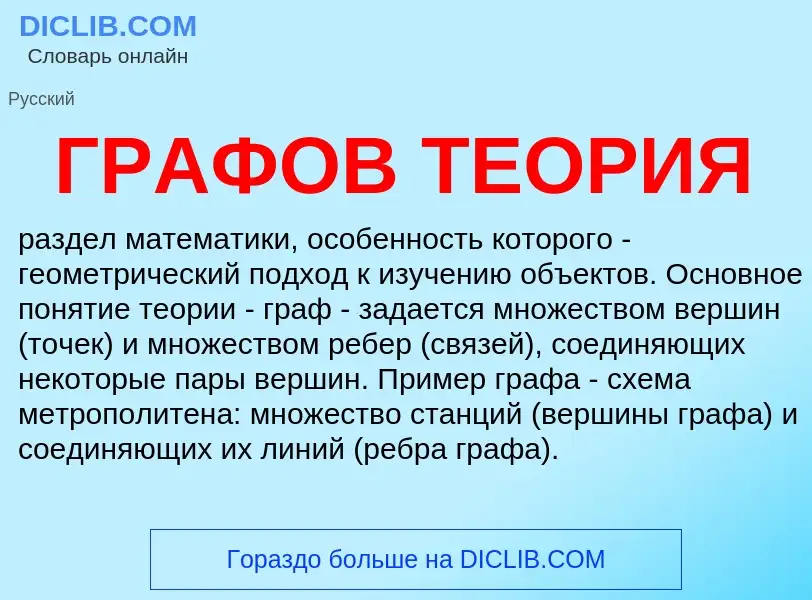 DICLIB.COM
Словарь онлайн

Русский

ГРАФОВ ТЕОРИЯ

раздел математики, особенность которого - геометрический подход к изучению объектов. Основное понятие теории - граф - задается множеством вершин (точек) и множеством ребер (связей), соединяющих некоторые пары вершин. Пример графа - схема метрополитена: множество станций (вершины графа) и соединяющих их линий (ребра графа).

Гораздо больше на DICLIB.COM